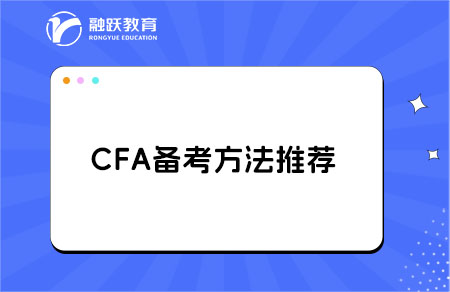 融跃教育
RONGYUE EDUCATION

CFA备考方法推荐